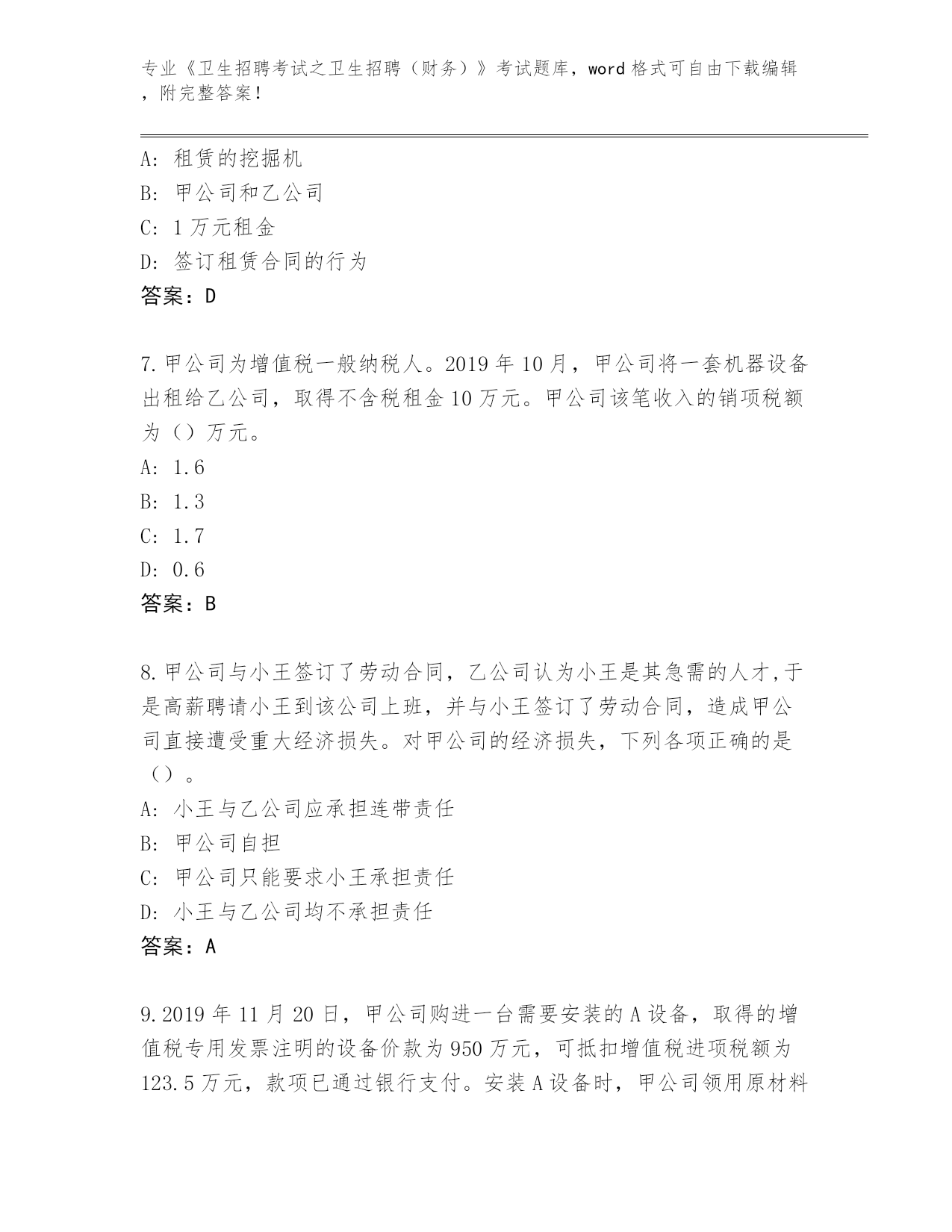 专业《卫生招聘考试之卫生招聘（财务）》考试题库，word 格式可自由下载编辑，附完整答案！

A: 租赁的挖掘机
B: 甲公司和乙公司
C: 1 万元租金
D: 签订租赁合同的行为
答案：D

7.甲公司为增值税一般纳税人。2019 年 10 月，甲公司将一套机器设备出租给乙公司，取得不含税租金 10 万元。甲公司该笔收入的销项税额为（）万元。
A: 1.6
B: 1.3
C: 1.7
D: 0.6
答案：B

8.甲公司与小王签订了劳动合同，乙公司认为小王是其急需的人才,于是高薪聘请小王到该公司上班，并与小王签订了劳动合同，造成甲公司直接遭受重大经济损失。对甲公司的经济损失，下列各项正确的是（）。
A: 小王与乙公司应承担连带责任
B: 甲公司自担
C: 甲公司只能要求小王承担责任
D: 小王与乙公司均不承担责任
答案：A

9.2019 年 11 月 20 日，甲公司购进一台需要安装的 A 设备，取得的增值税专用发票注明的设备价款为 950 万元，可抵扣增值税进项税额为 123.5 万元，款项已通过银行支付。安装 A 设备时，甲公司领用原材料